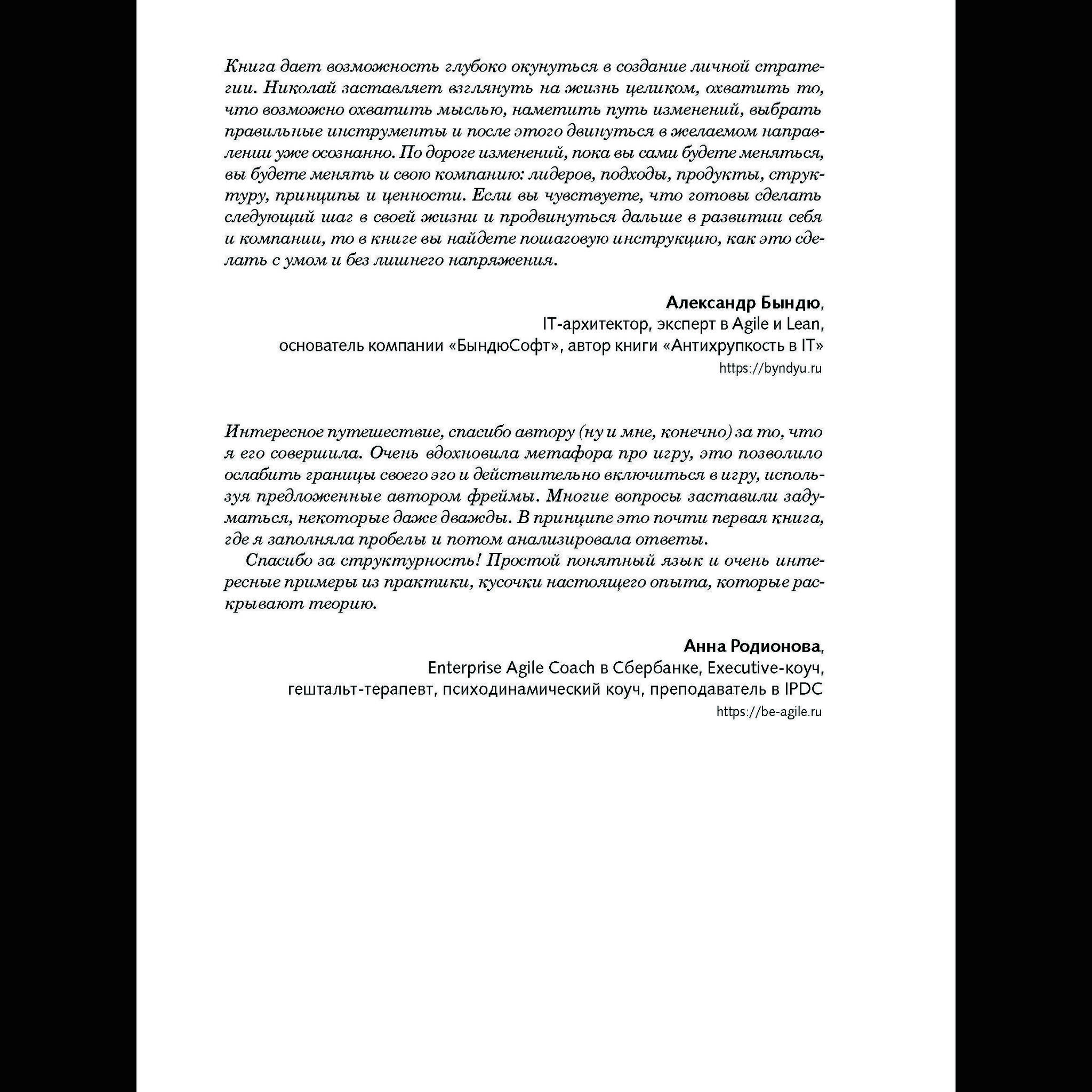 Книга дает возможность глубоко окунуться в создание личной стратегии. Николай заставляет взглянуть на жизнь целиком, охватить то, что возможно охватить мыслью, наметить путь изменений, выбрать правильные инструменты и после этого двинуться в желаемом направлении уже осознанно. По дороге изменений, пока вы сами будете меняться, вы будете менять и свою компанию: лидеров, подходы, продукты, структуру, принципы и ценности. Если вы чувствуете, что готовы сделать следующий шаг в своей жизни и продвинуться дальше в развитии себя и компании, то в книге вы найдете пошаговую инструкцию, как это сделать с умом и без лишнего напряжения.

Александр Бындю,
IT-архитектор, эксперт в Agile и Lean,
основатель компании «БындюСофт», автор книги «Антихрупкость в IT»
https://byndyu.ru

Интересное путешествие, спасибо автору (ну и мне, конечно) за то, что я его совершила. Очень вдохновила метафора про игру, это позволило ослабить границы своего эго и действительно включиться в игру, используя предложенные автором фреймы. Многие вопросы заставили задуматься, некоторые даже дважды. В принципе это почти первая книга, где я заполняла пробелы и потом анализировала ответы.

Спасибо за структурность! Простой понятный язык и очень интересные примеры из практики, кусочки настоящего опыта, которые раскрывают теорию.

Анна Родионова,
Enterprise Agile Coach в Сбербанке, Executive-коуч,
гештальт-терапевт, психодинамический коуч, преподаватель в IPDC
https://be-agile.ru